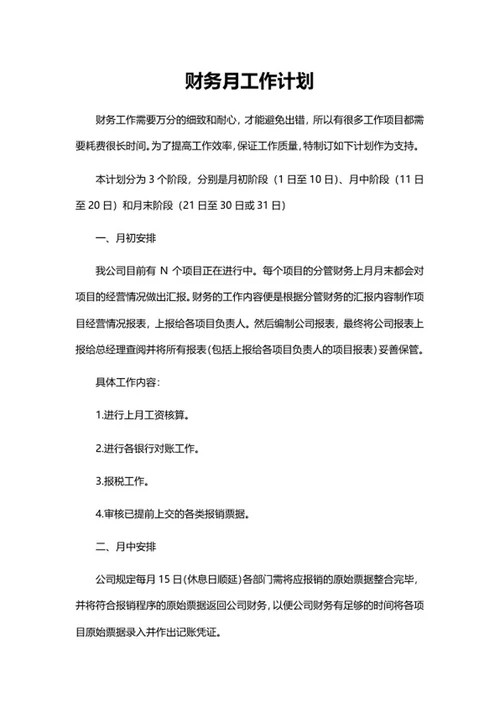 财务月工作计划

财务工作需要万分的细致和耐心，才能避免出错，所以有很多工作项目都需要耗费很长时间。为了提高工作效率，保证工作质量，特制订如下计划作为支持。

本计划分为 3 个阶段，分别是月初阶段（1 日至 10 日）、月中阶段（11 日至 20 日）和月末阶段（21 日至 30 日或 31 日）

一、月初安排

我公司目前有 N 个项目正在进行中。每个项目的分管财务上月月末都会对项目的经营情况做出汇报。财务的工作内容便是根据分管财务的汇报内容制作项目经营情况报表，上报给各项目负责人。然后编制公司报表，最终将公司报表上报给总经理查阅并将所有报表（包括上报给各项目负责人的项目报表）妥善保管。

具体工作内容：

1.进行上月工资核算。

2.进行各银行对账工作。

3.报税工作。

4.审核已提前上交的各类报销票据。

二、月中安排

公司规定每月 15 日（休息日顺延）各部门需将应报销的原始票据整合完毕，并将符合报销程序的原始票据返回公司财务，以便公司财务有足够的时间将各项目原始票据录入并作出记账凭证。